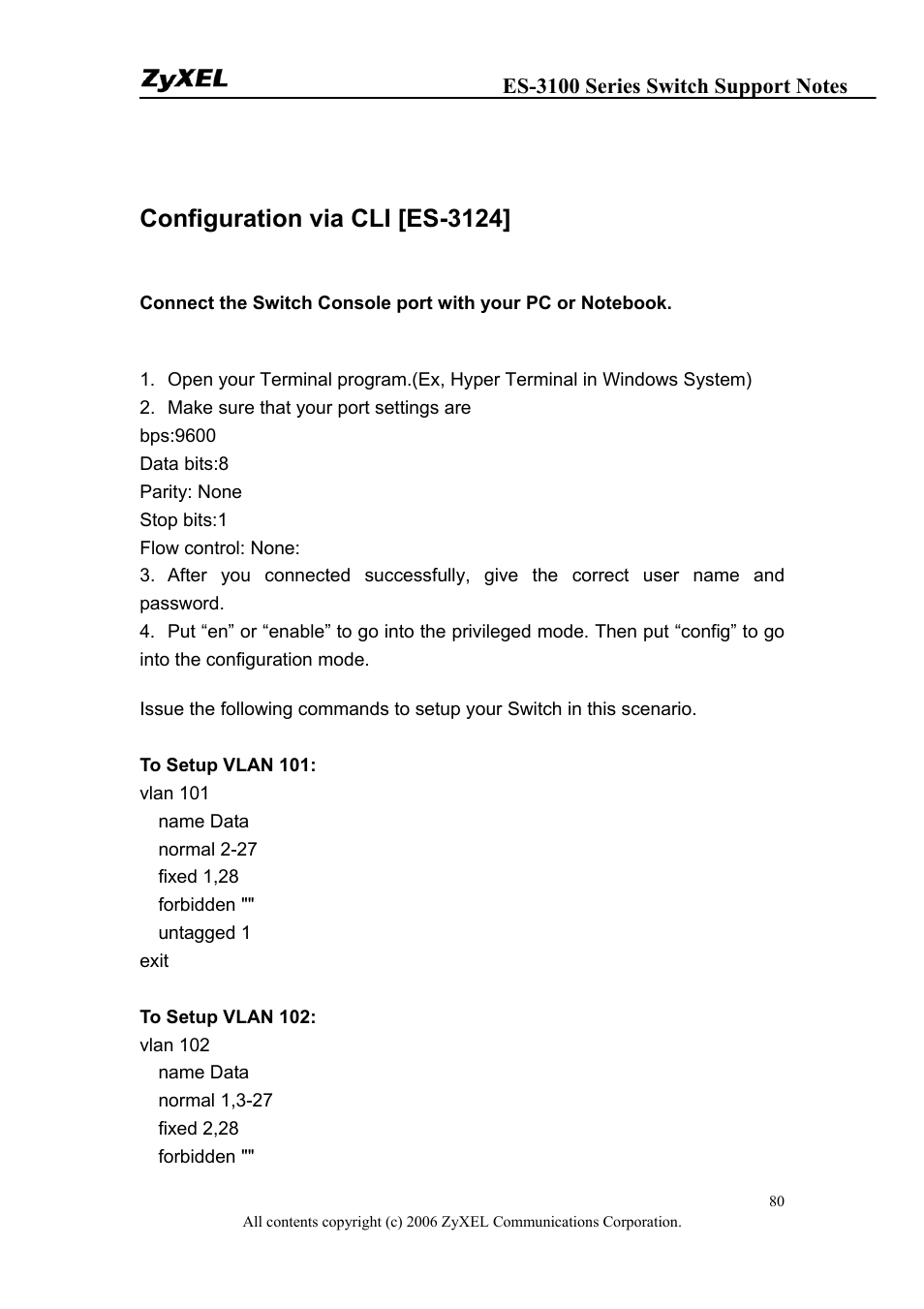 ZyXEL

ES-3100 Series Switch Support Notes

Configuration via CLI [ES-3124]

Connect the Switch Console port with your PC or Notebook.

1. Open your Terminal program.(Ex, Hyper Terminal in Windows System)
2. Make sure that your port settings are
bps:9600
Data bits:8
Parity: None
Stop bits:1
Flow control: None:
3. After you connected successfully, give the correct user name and password.
4. Put “en” or “enable” to go into the privileged mode. Then put “config” to go into the configuration mode.

Issue the following commands to setup your Switch in this scenario.

To Setup VLAN 101:
vlan 101
name Data
normal 2-27
fixed 1,28
forbidden ""
untagged 1
exit

To Setup VLAN 102:
vlan 102
name Data
normal 1,3-27
fixed 2,28
forbidden ""

80

All contents copyright (c) 2006 ZyXEL Communications Corporation.